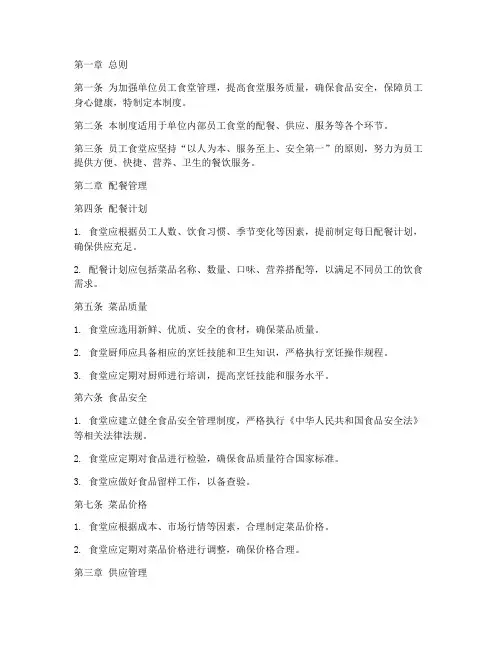 第一章 总则

第一条 为加强单位员工食堂管理，提高食堂服务质量，确保食品安全，保障员工身心健康，特制定本制度。

第二条 本制度适用于单位内部员工食堂的配餐、供应、服务等各个环节。

第三条 员工食堂应坚持“以人为本、服务至上、安全第一”的原则，努力为员工提供方便、快捷、营养、卫生的餐饮服务。

第二章 配餐管理

第四条 配餐计划

1. 食堂应根据员工人数、饮食习惯、季节变化等因素，提前制定每日配餐计划，确保供应充足。

2. 配餐计划应包括菜品名称、数量、口味、营养搭配等，以满足不同员工的饮食需求。

第五条 菜品质量

1. 食堂应选用新鲜、优质、安全的食材，确保菜品质量。

2. 食堂厨师应具备相应的烹饪技能和卫生知识，严格执行烹饪操作规程。

3. 食堂应定期对厨师进行培训，提高烹饪技能和服务水平。

第六条 食品安全

1. 食堂应建立健全食品安全管理制度，严格执行《中华人民共和国食品安全法》等相关法律法规。

2. 食堂应定期对食品进行检验，确保食品质量符合国家标准。

3. 食堂应做好食品留样工作，以备查验。

第七条 菜品价格

1. 食堂应根据成本、市场行情等因素，合理制定菜品价格。

2. 食堂应定期对菜品价格进行调整，确保价格合理。

第三章 供应管理